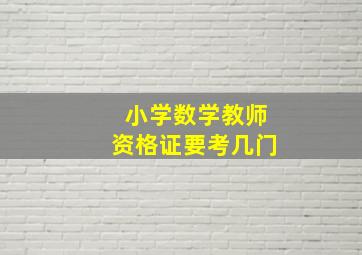 小学数学教师
资格证要考几门